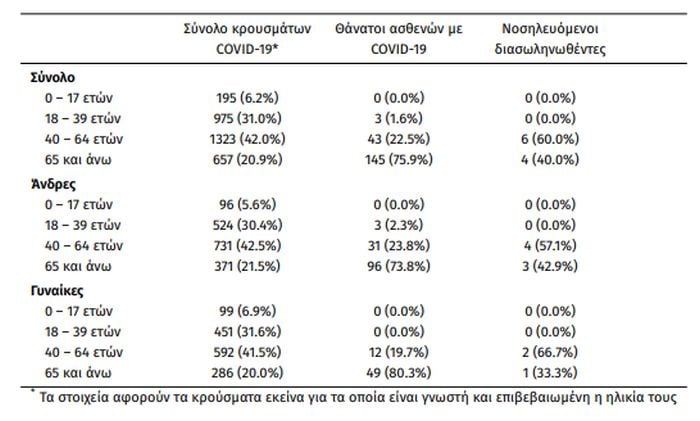 |  | Σύνολο κρουσμάτων COVID-19* | Θάνατοι ασθενών με COVID-19 | Νοσηλευόμενοι διασωληνωθέντες |
|---|---|---|---|
| Σύνολο |  |  |  |
| 0 – 17 ετών | 195 (6.2%) | 0 (0.0%) | 0 (0.0%) |
| 18 – 39 ετών | 975 (31.0%) | 3 (1.6%) | 0 (0.0%) |
| 40 – 64 ετών | 1323 (42.0%) | 43 (22.5%) | 6 (60.0%) |
| 65 και άνω | 657 (20.9%) | 145 (75.9%) | 4 (40.0%) |
| Άνδρες |  |  |  |
| 0 – 17 ετών | 96 (5.6%) | 0 (0.0%) | 0 (0.0%) |
| 18 – 39 ετών | 524 (30.4%) | 3 (2.3%) | 0 (0.0%) |
| 40 – 64 ετών | 731 (42.5%) | 31 (23.8%) | 4 (57.1%) |
| 65 και άνω | 371 (21.5%) | 96 (73.8%) | 3 (42.9%) |
| Γυναίκες |  |  |  |
| 0 – 17 ετών | 99 (6.9%) | 0 (0.0%) | 0 (0.0%) |
| 18 – 39 ετών | 451 (31.6%) | 0 (0.0%) | 0 (0.0%) |
| 40 – 64 ετών | 592 (41.5%) | 12 (19.7%) | 2 (66.7%) |
| 65 και άνω | 286 (20.0%) | 49 (80.3%) | 1 (33.3%) |

* Τα στοιχεία αφορούν τα κρούσματα εκείνα για τα οποία είναι γνωστή και επιβεβαιωμένη η ηλικία τους